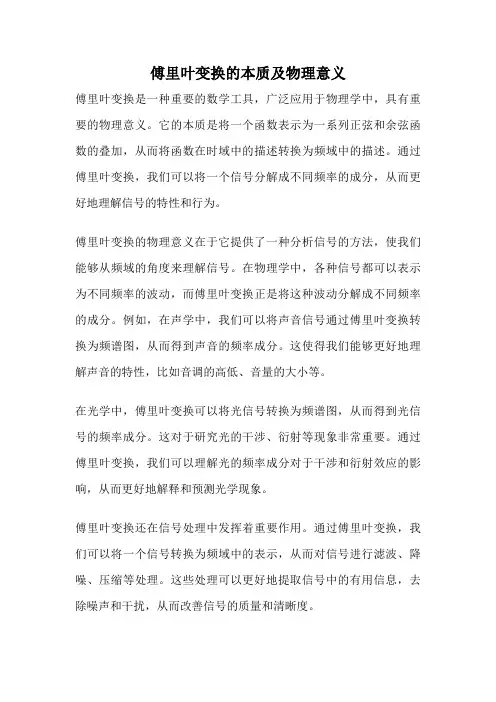 傅里叶变换的本质及物理意义

傅里叶变换是一种重要的数学工具，广泛应用于物理学中，具有重要的物理意义。它的本质是将一个函数表示为一系列正弦和余弦函数的叠加，从而将函数在时域中的描述转换为频域中的描述。通过傅里叶变换，我们可以将一个信号分解成不同频率的成分，从而更好地理解信号的特性和行为。

傅里叶变换的物理意义在于它提供了一种分析信号的方法，使我们能够从频域的角度来理解信号。在物理学中，各种信号都可以表示为不同频率的波动，而傅里叶变换正是将这种波动分解成不同频率的成分。例如，在声学中，我们可以将声音信号通过傅里叶变换转换为频谱图，从而得到声音的频率成分。这使得我们能够更好地理解声音的特性，比如音调的高低、音量的大小等。

在光学中，傅里叶变换可以将光信号转换为频谱图，从而得到光信号的频率成分。这对于研究光的干涉、衍射等现象非常重要。通过傅里叶变换，我们可以理解光的频率成分对于干涉和衍射效应的影响，从而更好地解释和预测光学现象。

傅里叶变换还在信号处理中发挥着重要作用。通过傅里叶变换，我们可以将一个信号转换为频域中的表示，从而对信号进行滤波、降噪、压缩等处理。这些处理可以更好地提取信号中的有用信息，去除噪声和干扰，从而改善信号的质量和清晰度。